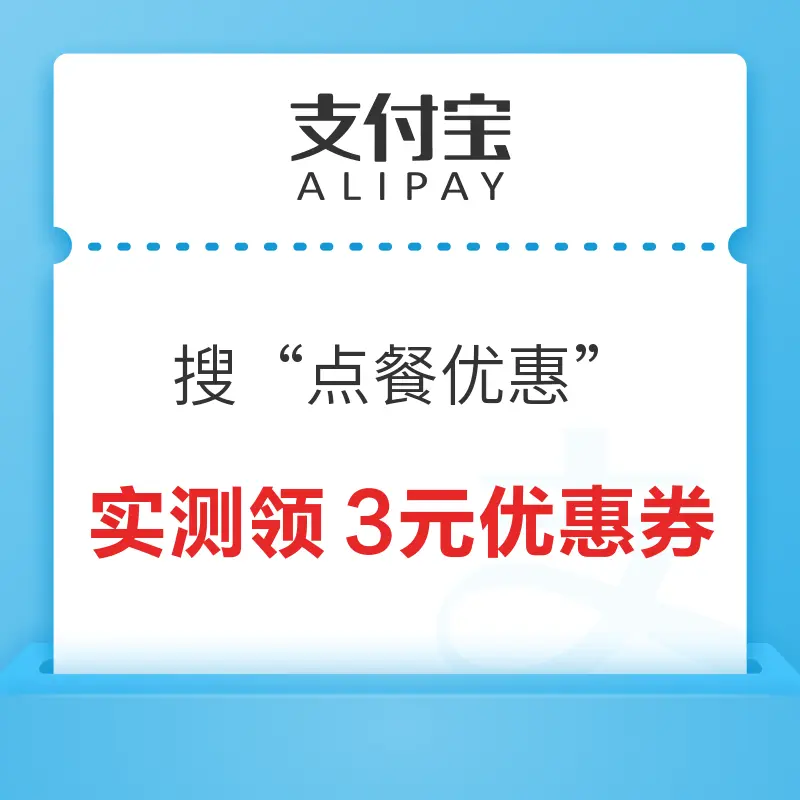 支付宝
ALIPAY

搜“点餐优惠”

实测领 3元优惠券